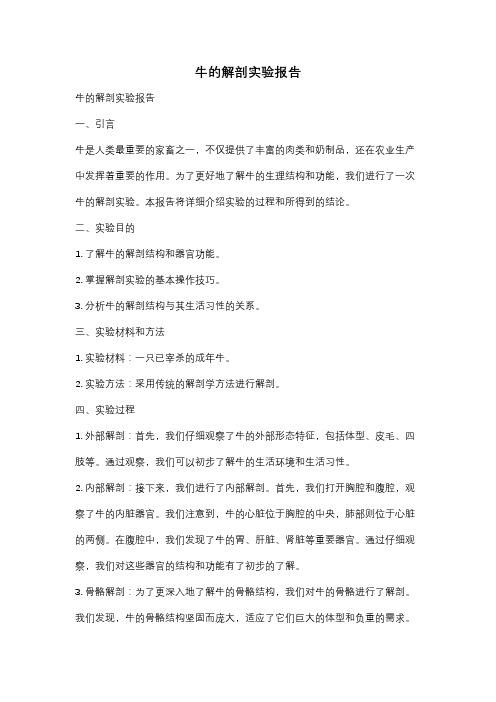 牛的解剖实验报告

牛的解剖实验报告

一、引言

牛是人类最重要的家畜之一，不仅提供了丰富的肉类和奶制品，还在农业生产中发挥着重要的作用。为了更好地了解牛的生理结构和功能，我们进行了一次牛的解剖实验。本报告将详细介绍实验的过程和所得到的结论。

二、实验目的

1. 了解牛的解剖结构和器官功能。

2. 掌握解剖实验的基本操作技巧。

3. 分析牛的解剖结构与其生活习性的关系。

三、实验材料和方法

1. 实验材料：一只已宰杀的成年牛。

2. 实验方法：采用传统的解剖学方法进行解剖。

四、实验过程

1. 外部解剖：首先，我们仔细观察了牛的外部形态特征，包括体型、皮毛、四肢等。通过观察，我们可以初步了解牛的生活环境和生活习性。

2. 内部解剖：接下来，我们进行了内部解剖。首先，我们打开胸腔和腹腔，观察了牛的内脏器官。我们注意到，牛的心脏位于胸腔的中央，肺部则位于心脏的两侧。在腹腔中，我们发现了牛的胃、肝脏、肾脏等重要器官。通过仔细观察，我们对这些器官的结构和功能有了初步的了解。

3. 骨骼解剖：为了更深入地了解牛的骨骼结构，我们对牛的骨骼进行了解剖。我们发现，牛的骨骼结构坚固而庞大，适应了它们巨大的体型和负重的需求。